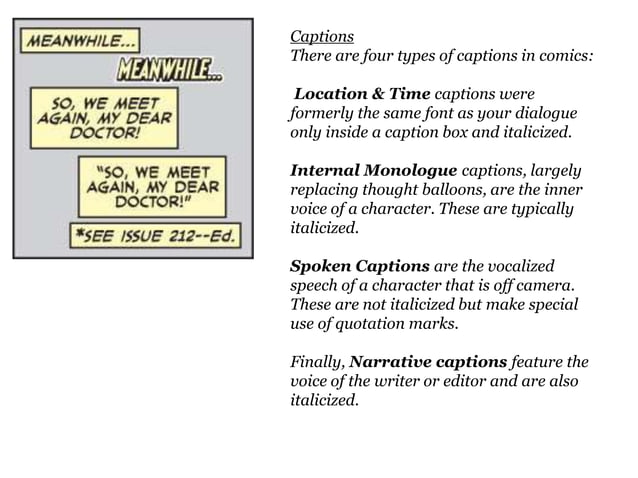 MEANWHILE...

MEANWHILE...

SO, WE MEET AGAIN, MY DEAR DOCTOR!

"SO, WE MEET AGAIN, MY DEAR DOCTOR!"

*SEE ISSUE 212--Ed.

Captions
There are four types of captions in comics:

Location & Time captions were formerly the same font as your dialogue only inside a caption box and italicized.

Internal Monologue captions, largely replacing thought balloons, are the inner voice of a character. These are typically italicized.

Spoken Captions are the vocalized speech of a character that is off camera. These are not italicized but make special use of quotation marks.

Finally, Narrative captions feature the voice of the writer or editor and are also italicized.